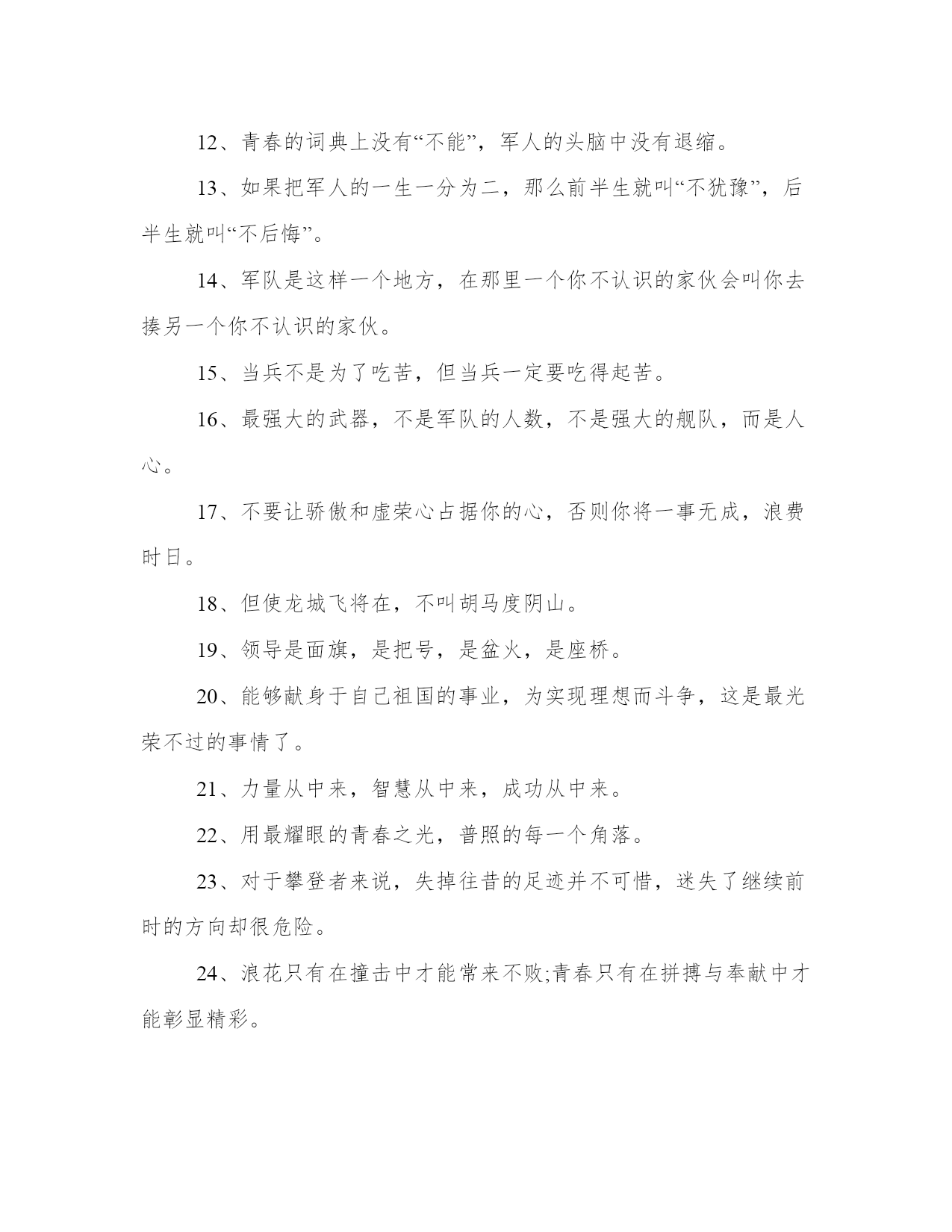 12、青春的词典上没有“不能”，军人的头脑中没有退缩。

13、如果把军人的一生一分为二，那么前半生就叫“不犹豫”，后半生就叫“不后悔”。

14、军队是这样一个地方，在那里一个你不认识的家伙会叫你去揍另一个你不认识的家伙。

15、当兵不是为了吃苦，但当兵一定要吃得起苦。

16、最强大的武器，不是军队的人数，不是强大的舰队，而是人心。

17、不要让骄傲和虚荣心占据你的心，否则你将一事无成，浪费时日。

18、但使龙城飞将在，不叫胡马度阴山。

19、领导是面旗，是把号，是盆火，是座桥。

20、能够献身于自己祖国的事业，为实现理想而斗争，这是最光荣不过的事情了。

21、力量从中来，智慧从中来，成功从中来。

22、用最耀眼的青春之光，普照的每一个角落。

23、对于攀登者来说，失掉往昔的足迹并不可惜，迷失了继续前时的方向却很危险。

24、浪花只有在撞击中才能常来不败;青春只有在拼搏与奉献中才能彰显精彩。